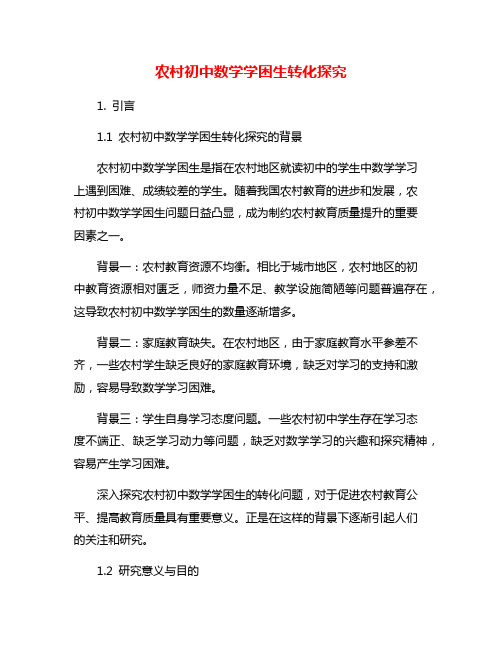 农村初中数学学困生转化探究

1. 引言

1.1 农村初中数学学困生转化探究的背景

农村初中数学学困生是指在农村地区就读初中的学生中数学学习上遇到困难、成绩较差的学生。随着我国农村教育的进步和发展，农村初中数学学困生问题日益凸显，成为制约农村教育质量提升的重要因素之一。

背景一：农村教育资源不均衡。相比于城市地区，农村地区的初中教育资源相对匮乏，师资力量不足、教学设施简陋等问题普遍存在，这导致农村初中数学学困生的数量逐渐增多。

背景二：家庭教育缺失。在农村地区，由于家庭教育水平参差不齐，一些农村学生缺乏良好的家庭教育环境，缺乏对学习的支持和激励，容易导致数学学习困难。

背景三：学生自身学习态度问题。一些农村初中学生存在学习态度不端正、缺乏学习动力等问题，缺乏对数学学习的兴趣和探究精神，容易产生学习困难。

深入探究农村初中数学学困生的转化问题，对于促进农村教育公平、提高教育质量具有重要意义。正是在这样的背景下逐渐引起人们的关注和研究。

1.2 研究意义与目的